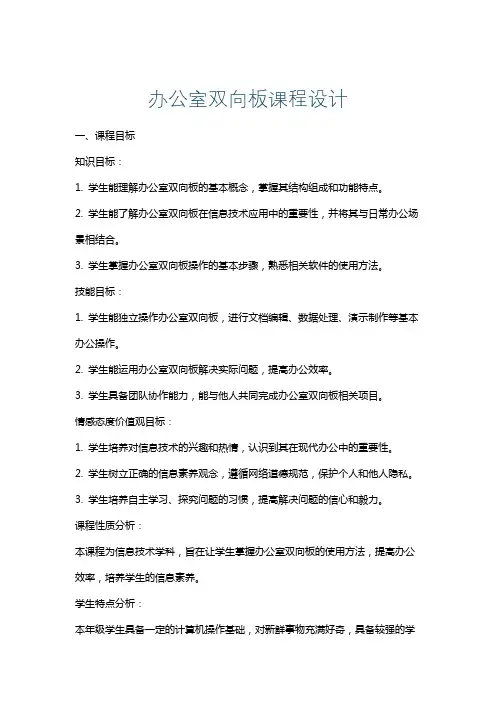 办公室双向板课程设计

一、课程目标

知识目标：

1. 学生能理解办公室双向板的基本概念，掌握其结构组成和功能特点。

2. 学生能了解办公室双向板在信息技术应用中的重要性，并将其与日常办公场景相结合。

3. 学生掌握办公室双向板操作的基本步骤，熟悉相关软件的使用方法。

技能目标：

1. 学生能独立操作办公室双向板，进行文档编辑、数据处理、演示制作等基本办公操作。

2. 学生能运用办公室双向板解决实际问题，提高办公效率。

3. 学生具备团队协作能力，能与他人共同完成办公室双向板相关项目。

情感态度价值观目标：

1. 学生培养对信息技术的兴趣和热情，认识到其在现代办公中的重要性。

2. 学生树立正确的信息素养观念，遵循网络道德规范，保护个人和他人隐私。

3. 学生培养自主学习、探究问题的习惯，提高解决问题的信心和毅力。

课程性质分析：

本课程为信息技术学科，旨在让学生掌握办公室双向板的使用方法，提高办公效率，培养学生的信息素养。

学生特点分析：

本年级学生具备一定的计算机操作基础，对新鲜事物充满好奇，具备较强的学